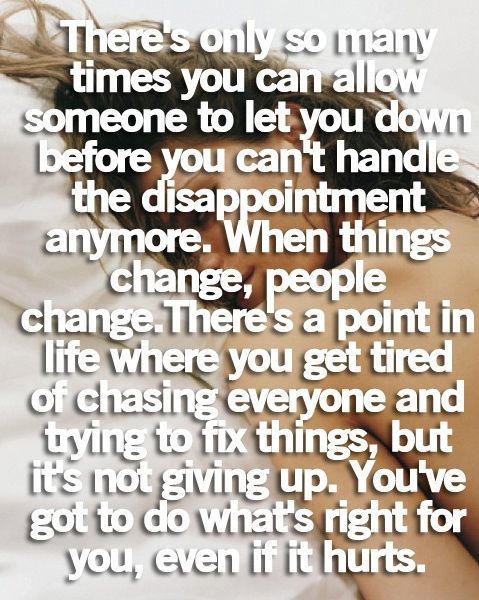 There's only so many times you can allow someone to let you down before you can't handle the disappointment anymore. When things change, people change.There's a point in life where you get tired of chasing everyone and trying to fix things, but it's not giving up. You've got to do what's right for you, even if it hurts.